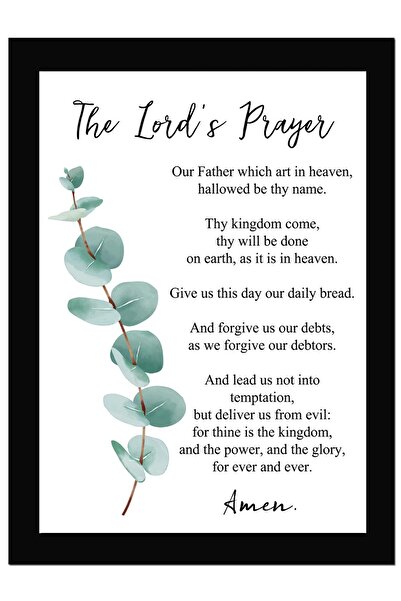 The Lord's Prayer

Our Father which art in heaven,
hallowed be thy name.

Thy kingdom come,
thy will be done
on earth, as it is in heaven.

Give us this day our daily bread.

And forgive us our debts,
as we forgive our debtors.

And lead us not into
temptation,
but deliver us from evil:
for thine is the kingdom,
and the power, and the glory,
for ever and ever.

Amen.